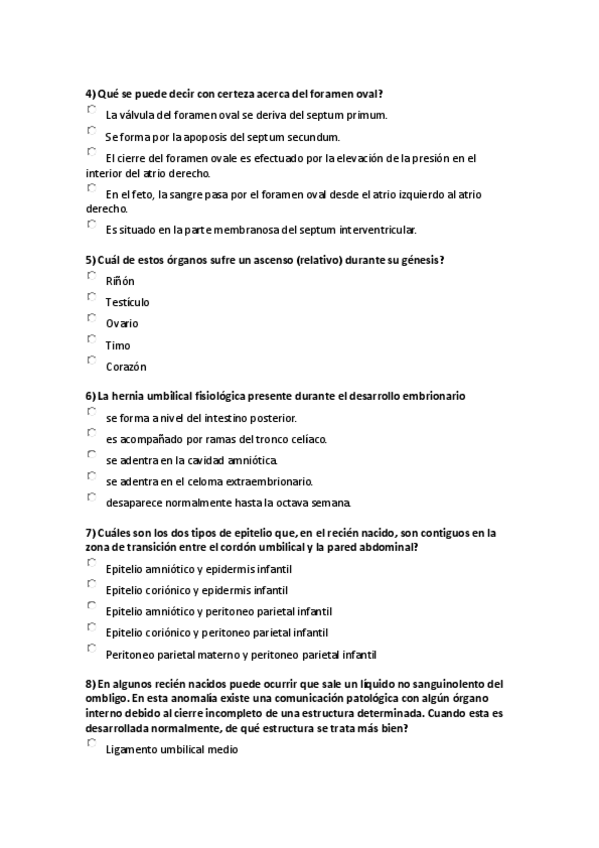 4) Qué se puede decir con certeza acerca del foramen oval?

La válvula del foramen oval se deriva del septum primum.

Se forma por la apoposis del septum secundum.

El cierre del foramen ovale es efectuado por la elevación de la presión en el interior del atrio derecho.

En el feto, la sangre pasa por el foramen oval desde el atrio izquierdo al atrio derecho.

Es situado en la parte membranosa del septum interventricular.

5) Cuál de estos órganos sufre un ascenso (relativo) durante su génesis?

Riñón

Testículo

Ovario

Timo

Corazón

6) La hernia umbilical fisiológica presente durante el desarrollo embrionario

se forma a nivel del intestino posterior.

es acompañado por ramas del tronco celíaco.

se adentra en la cavidad amniótica.

se adentra en el celoma extraembrionario.

desaparece normalmente hasta la octava semana.

7) Cuáles son los dos tipos de epitelio que, en el recién nacido, son contiguos en la zona de transición entre el cordón umbilical y la pared abdominal?

Epitelio amniótico y epidermis infantil

Epitelio coriónico y epidermis infantil

Epitelio amniótico y peritoneo parietal infantil

Epitelio coriónico y peritoneo parietal infantil

Peritoneo parietal materno y peritoneo parietal infantil

8) En algunos recién nacidos puede ocurrir que sale un líquido no sanguinolento del ombligo. En esta anomalía existe una comunicación patológica con algún órgano interno debido al cierre incompleto de una estructura determinada. Cuando esta es desarrollada normalmente, de qué estructura se trata más bien?

Ligamento umbilical medio